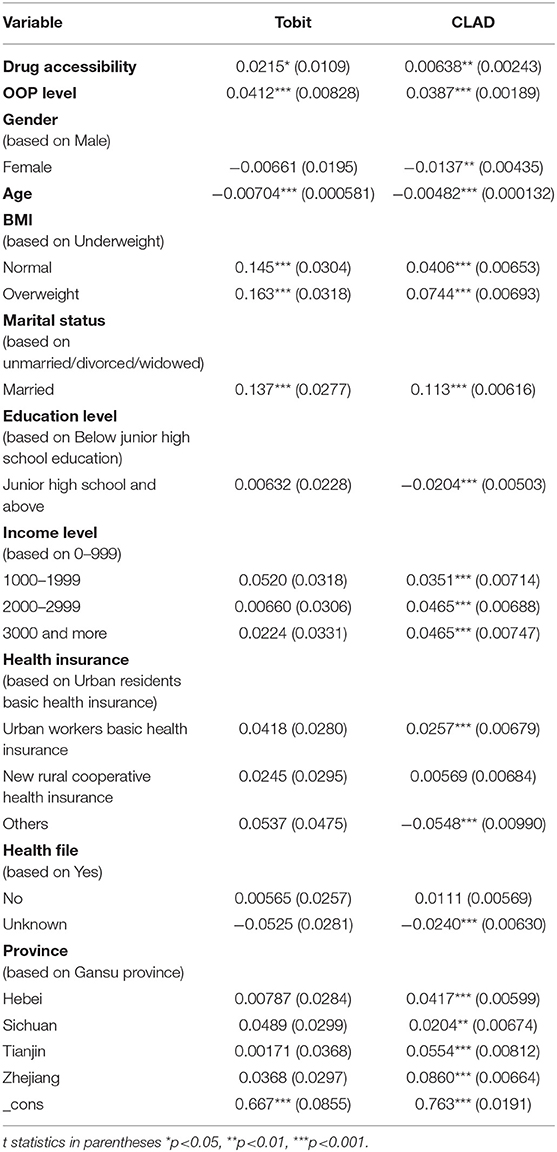 | Variable | Tobit | CLAD |
|---|---|---|
| **Drug accessibility** | 0.0215* (0.0109) | 0.00638** (0.00243) |
| **OOP level** | 0.0412*** (0.00828) | 0.0387*** (0.00189) |
| **Gender** (based on Male) | | |
| Female | −0.00661 (0.0195) | −0.0137** (0.00435) |
| **Age** | −0.00704*** (0.000581) | −0.00482*** (0.000132) |
| **BMI** (based on Underweight) | | |
| Normal | 0.145*** (0.0304) | 0.0406*** (0.00653) |
| Overweight | 0.163*** (0.0318) | 0.0744*** (0.00693) |
| **Marital status** (based on unmarried/divorced/widowed) | | |
| Married | 0.137*** (0.0277) | 0.113*** (0.00616) |
| **Education level** (based on Below junior high school education) | | |
| Junior high school and above | 0.00632 (0.0228) | −0.0204*** (0.00503) |
| **Income level** (based on 0–999) | | |
| 1000–1999 | 0.0520 (0.0318) | 0.0351*** (0.00714) |
| 2000–2999 | 0.00660 (0.0306) | 0.0465*** (0.00688) |
| 3000 and more | 0.0224 (0.0331) | 0.0465*** (0.00747) |
| **Health insurance** (based on Urban residents basic health insurance) | | |
| Urban workers basic health insurance | 0.0418 (0.0280) | 0.0257*** (0.00679) |
| New rural cooperative health insurance | 0.0245 (0.0295) | 0.00569 (0.00684) |
| Others | 0.0537 (0.0475) | −0.0548*** (0.00990) |
| **Health file** (based on Yes) | | |
| No | 0.00565 (0.0257) | 0.0111 (0.00569) |
| Unknown | −0.0525 (0.0281) | −0.0240*** (0.00630) |
| **Province** (based on Gansu province) | | |
| Hebei | 0.00787 (0.0284) | 0.0417*** (0.00599) |
| Sichuan | 0.0489 (0.0299) | 0.0204** (0.00674) |
| Tianjin | 0.00171 (0.0368) | 0.0554*** (0.00812) |
| Zhejiang | 0.0368 (0.0297) | 0.0860*** (0.00664) |
| _cons | 0.667*** (0.0855) | 0.763*** (0.0191) |

t statistics in parentheses *p<0.05, **p<0.01, ***p<0.001.